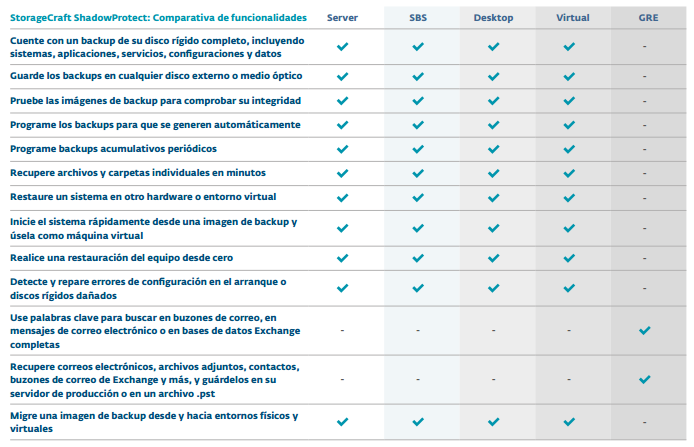 | StorageCraft ShadowProtect: Comparativa de funcionalidades | Server | SBS | Desktop | Virtual | GRE |
|---|---|---|---|---|---|
| Cuente con un backup de su disco rígido completo, incluyendo sistemas, aplicaciones, servicios, configuraciones y datos | ✓ | ✓ | ✓ | ✓ | - |
| Guarde los backups en cualquier disco externo o medio óptico | ✓ | ✓ | ✓ | ✓ | - |
| Pruebe las imágenes de backup para comprobar su integridad | ✓ | ✓ | ✓ | ✓ | - |
| Programe los backups para que se generen automáticamente | ✓ | ✓ | ✓ | ✓ | - |
| Programe backups acumulativos periódicos | ✓ | ✓ | ✓ | ✓ | - |
| Recupere archivos y carpetas individuales en minutos | ✓ | ✓ | ✓ | ✓ | - |
| Restaure un sistema en otro hardware o entorno virtual | ✓ | ✓ | ✓ | ✓ | - |
| Inicie el sistema rápidamente desde una imagen de backup y úsela como máquina virtual | ✓ | ✓ | ✓ | ✓ | - |
| Realice una restauración del equipo desde cero | ✓ | ✓ | ✓ | ✓ | - |
| Detecte y repare errores de configuración en el arranque o discos rígidos dañados | ✓ | ✓ | ✓ | ✓ | - |
| Use palabras clave para buscar en buzones de correo, en mensajes de correo electrónico o en bases de datos Exchange completas | - | - | - | - | ✓ |
| Recupere correos electrónicos, archivos adjuntos, contactos, buzones de correo de Exchange y más, y guárdelos en su servidor de producción o en un archivo .pst | - | - | - | - | ✓ |
| Migre una imagen de backup desde y hacia entornos físicos y virtuales | ✓ | ✓ | ✓ | ✓ | - |